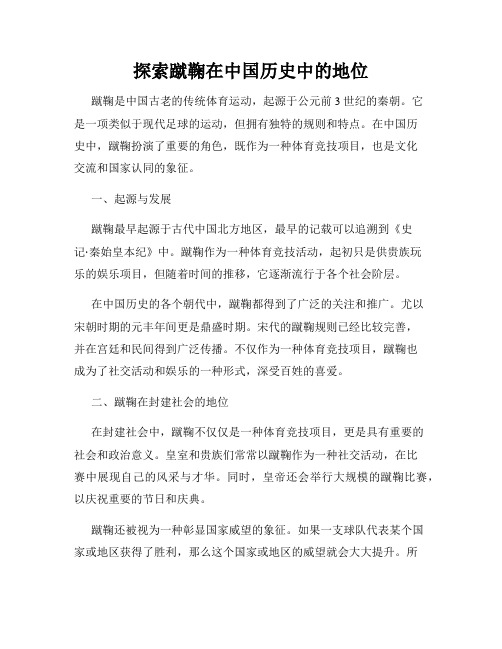 探索蹴鞠在中国历史中的地位

蹴鞠是中国古老的传统体育运动，起源于公元前3世纪的秦朝。它是一项类似于现代足球的运动，但拥有独特的规则和特点。在中国历史中，蹴鞠扮演了重要的角色，既作为一种体育竞技项目，也是文化交流和国家认同的象征。

一、起源与发展

蹴鞠最早起源于古代中国北方地区，最早的记载可以追溯到《史记·秦始皇本纪》中。蹴鞠作为一种体育竞技活动，起初只是供贵族玩乐的娱乐项目，但随着时间的推移，它逐渐流行于各个社会阶层。

在中国历史的各个朝代中，蹴鞠都得到了广泛的关注和推广。尤以宋朝时期的元丰年间更是鼎盛时期。宋代的蹴鞠规则已经比较完善，并在宫廷和民间得到广泛传播。不仅作为一种体育竞技项目，蹴鞠也成为了社交活动和娱乐的一种形式，深受百姓的喜爱。

二、蹴鞠在封建社会的地位

在封建社会中，蹴鞠不仅仅是一种体育竞技项目，更是具有重要的社会和政治意义。皇室和贵族们常常以蹴鞠作为一种社交活动，在比赛中展现自己的风采与才华。同时，皇帝还会举行大规模的蹴鞠比赛，以庆祝重要的节日和庆典。

蹴鞠还被视为一种彰显国家威望的象征。如果一支球队代表某个国家或地区获得了胜利，那么这个国家或地区的威望就会大大提升。所